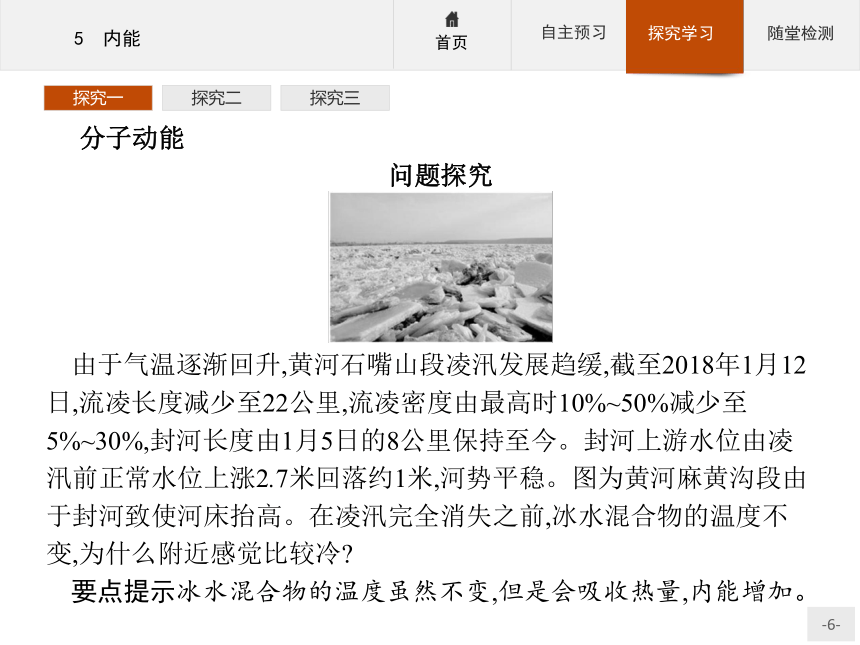 5　内能

首页

自主预习

探究学习

随堂检测

探究一

探究二

探究三

分子动能

问题探究

由于气温逐渐回升,黄河石嘴山段凌汛发展趋缓,截至2018年1月12日,流凌长度减少至22公里,流凌密度由最高时10%~50%减少至5%~30%,封河长度由1月5日的8公里保持至今。封河上游水位由凌汛前正常水位上涨2.7米回落约1米,河势平稳。图为黄河麻黄沟段由于封河致使河床抬高。在凌汛完全消失之前,冰水混合物的温度不变,为什么附近感觉比较冷?

要点提示冰水混合物的温度虽然不变,但是会吸收热量,内能增加。

-6-